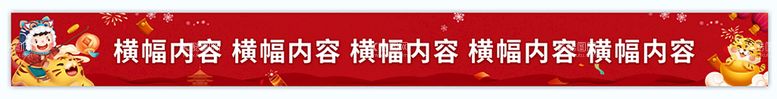 横幅内容 横幅内容 横幅内容 横幅内容 横幅内容